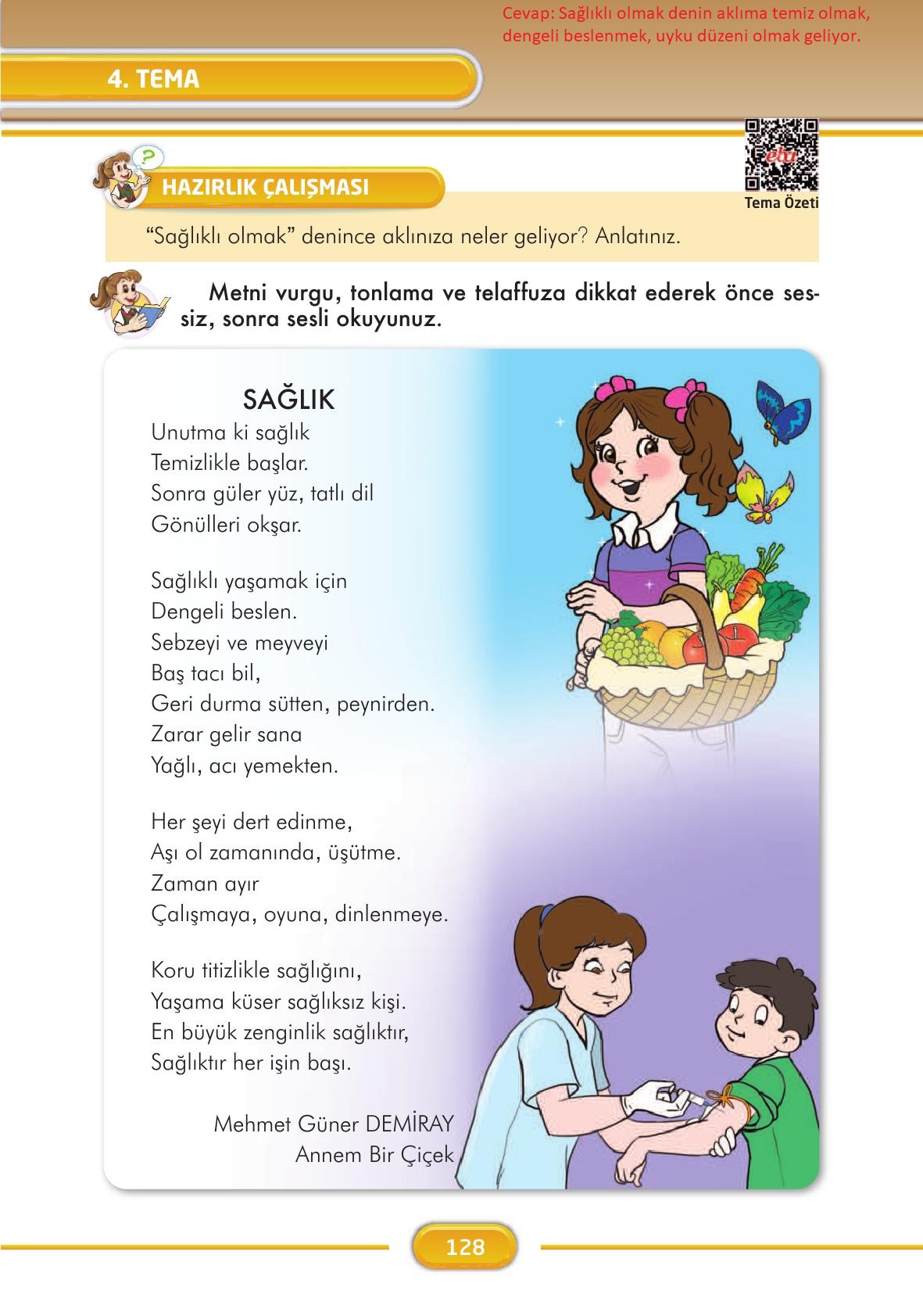 Cevap: Sağlıklı olmak denin aklıma temiz olmak, dengeli beslenmek, uyku düzeni olmak geliyor.

4. TEMA

eba

Tema Özeti

HAZIRLIK ÇALIŞMASI

“Sağlıklı olmak” denince aklınıza neler geliyor? Anlatınız.

Metni vurgu, tonlama ve telaffuza dikkat ederek önce sessiz, sonra sesli okuyunuz.

SAĞLIK

Unutma ki sağlık
Temizlikle başlar.
Sonra güler yüz, tatlı dil
Gönülleri okşar.

Sağlıklı yaşamak için
Dengeli beslen.
Sebzeyi ve meyveyi
Baş tacı bil,
Geri durma sütten, peynirden.
Zarar gelir sana
Yağlı, acı yemekten.

Her şeyi dert edinme,
Aşı ol zamanında, üşütme.
Zaman ayır
Çalışmaya, oyuna, dinlenmeye.

Koru titizlikle sağlığını,
Yaşama küser sağlıksız kişi.
En büyük zenginlik sağlıktır,
Sağlıktır her işin başı.

Mehmet Güner DEMİRAY
Annem Bir Çiçek

128